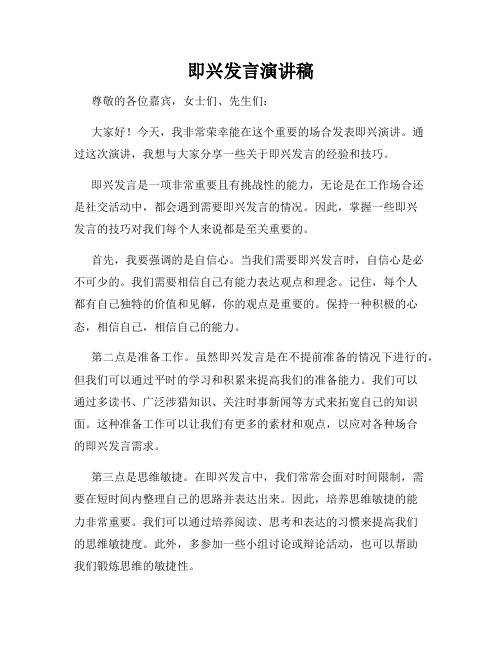 即兴发言演讲稿

尊敬的各位嘉宾，女士们、先生们：

大家好！今天，我非常荣幸能在这个重要的场合发表即兴演讲。通过这次演讲，我想与大家分享一些关于即兴发言的经验和技巧。

即兴发言是一项非常重要且有挑战性的能力，无论是在工作场合还是社交活动中，都会遇到需要即兴发言的情况。因此，掌握一些即兴发言的技巧对我们每个人来说都是至关重要的。

首先，我要强调的是自信心。当我们需要即兴发言时，自信心是必不可少的。我们需要相信自己有能力表达观点和理念。记住，每个人都有自己独特的价值和见解，你的观点是重要的。保持一种积极的心态，相信自己，相信自己的能力。

第二点是准备工作。虽然即兴发言是在不提前准备的情况下进行的，但我们可以通过平时的学习和积累来提高我们的准备能力。我们可以通过多读书、广泛涉猎知识、关注时事新闻等方式来拓宽自己的知识面。这种准备工作可以让我们有更多的素材和观点，以应对各种场合的即兴发言需求。

第三点是思维敏捷。在即兴发言中，我们常常会面对时间限制，需要在短时间内整理自己的思路并表达出来。因此，培养思维敏捷的能力非常重要。我们可以通过培养阅读、思考和表达的习惯来提高我们的思维敏捷度。此外，多参加一些小组讨论或辩论活动，也可以帮助我们锻炼思维的敏捷性。